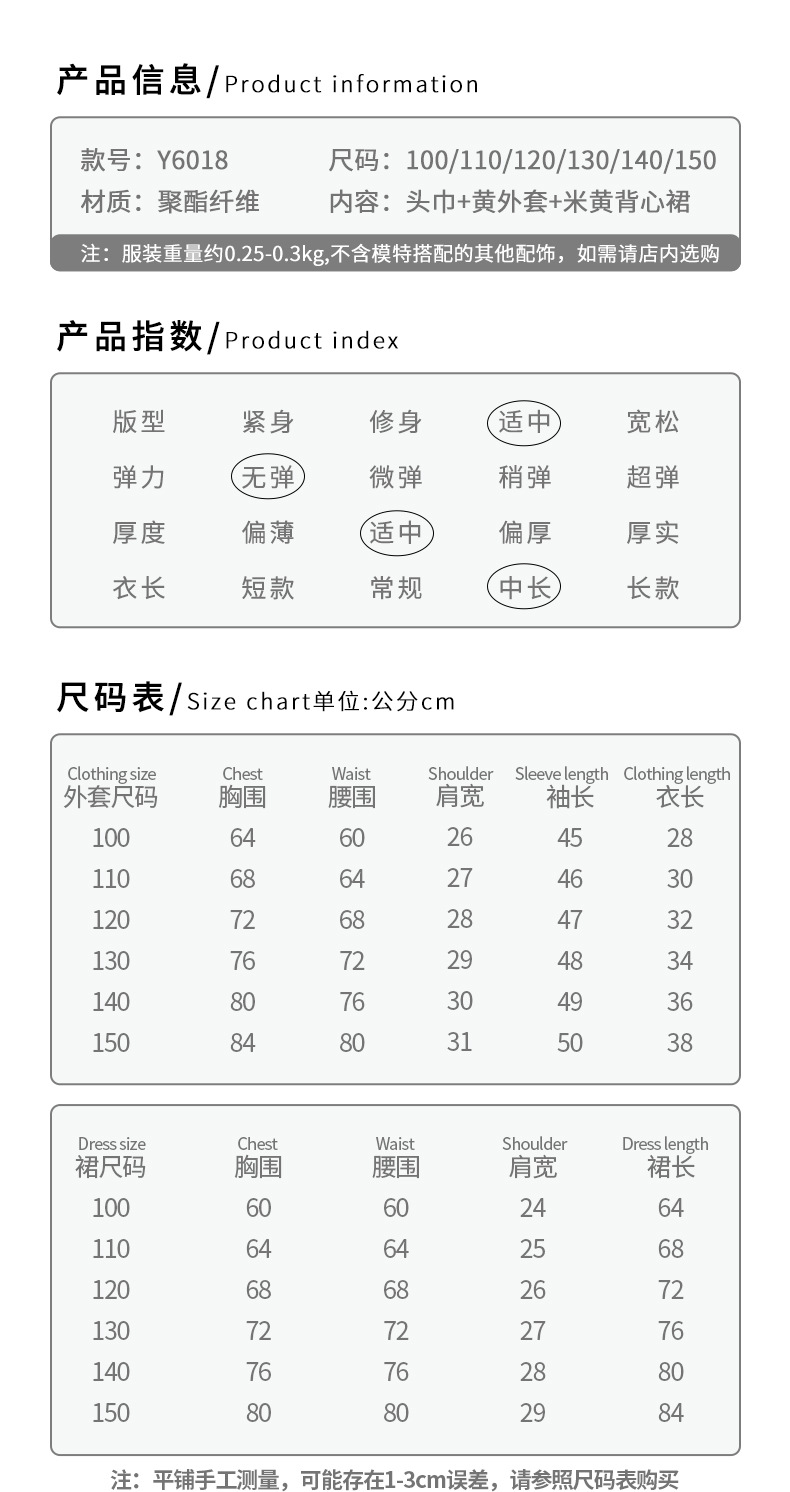 产品信息/Product information

款号：Y6018　　尺码：100/110/120/130/140/150
材质：聚酯纤维　　内容：头巾+黄外套+米黄背心裙

注：服装重量约0.25-0.3kg,不含模特搭配的其他配饰，如需请店内选购

产品指数/Product index

| 版型 | 紧身 | 修身 | 适中 | 宽松 |
|---|---|---|---|---|
| 弹力 | 无弹 | 微弹 | 稍弹 | 超弹 |
| 厚度 | 偏薄 | 适中 | 偏厚 | 厚实 |
| 衣长 | 短款 | 常规 | 中长 | 长款 |

尺码表/Size chart单位:公分cm

| Clothing size 外套尺码 | Chest 胸围 | Waist 腰围 | Shoulder 肩宽 | Sleeve length 袖长 | Clothing length 衣长 |
|---|---|---|---|---|---|
| 100 | 64 | 60 | 26 | 45 | 28 |
| 110 | 68 | 64 | 27 | 46 | 30 |
| 120 | 72 | 68 | 28 | 47 | 32 |
| 130 | 76 | 72 | 29 | 48 | 34 |
| 140 | 80 | 76 | 30 | 49 | 36 |
| 150 | 84 | 80 | 31 | 50 | 38 |

| Dress size 裙尺码 | Chest 胸围 | Waist 腰围 | Shoulder 肩宽 | Dress length 裙长 |
|---|---|---|---|---|
| 100 | 60 | 60 | 24 | 64 |
| 110 | 64 | 64 | 25 | 68 |
| 120 | 68 | 68 | 26 | 72 |
| 130 | 72 | 72 | 27 | 76 |
| 140 | 76 | 76 | 28 | 80 |
| 150 | 80 | 80 | 29 | 84 |

注：平铺手工测量，可能存在1-3cm误差，请参照尺码表购买